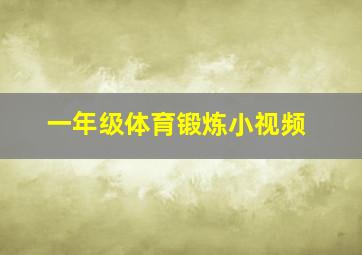 一年级体育锻炼小视频